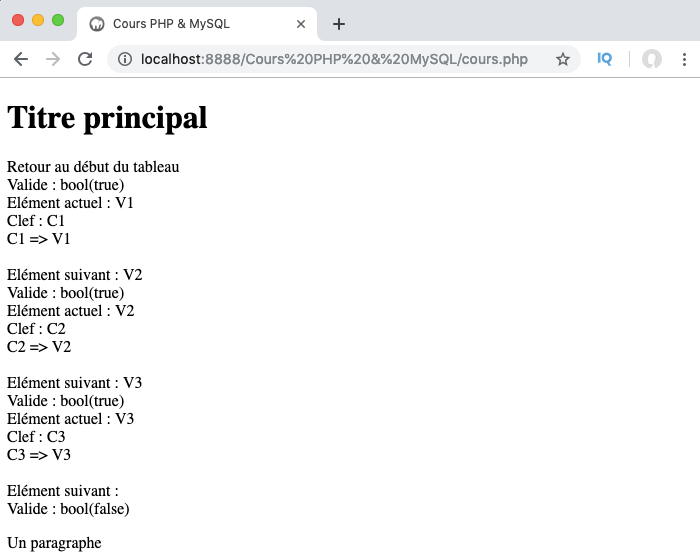 Cours PHP & MySQL

localhost:8888/Cours%20PHP%20&%20MySQL/cours.php

IQ

# Titre principal

Retour au début du tableau
Valide : bool(true)
Elément actuel : V1
Clef : C1
C1 => V1

Elément suivant : V2
Valide : bool(true)
Elément actuel : V2
Clef : C2
C2 => V2

Elément suivant : V3
Valide : bool(true)
Elément actuel : V3
Clef : C3
C3 => V3

Elément suivant :
Valide : bool(false)

Un paragraphe